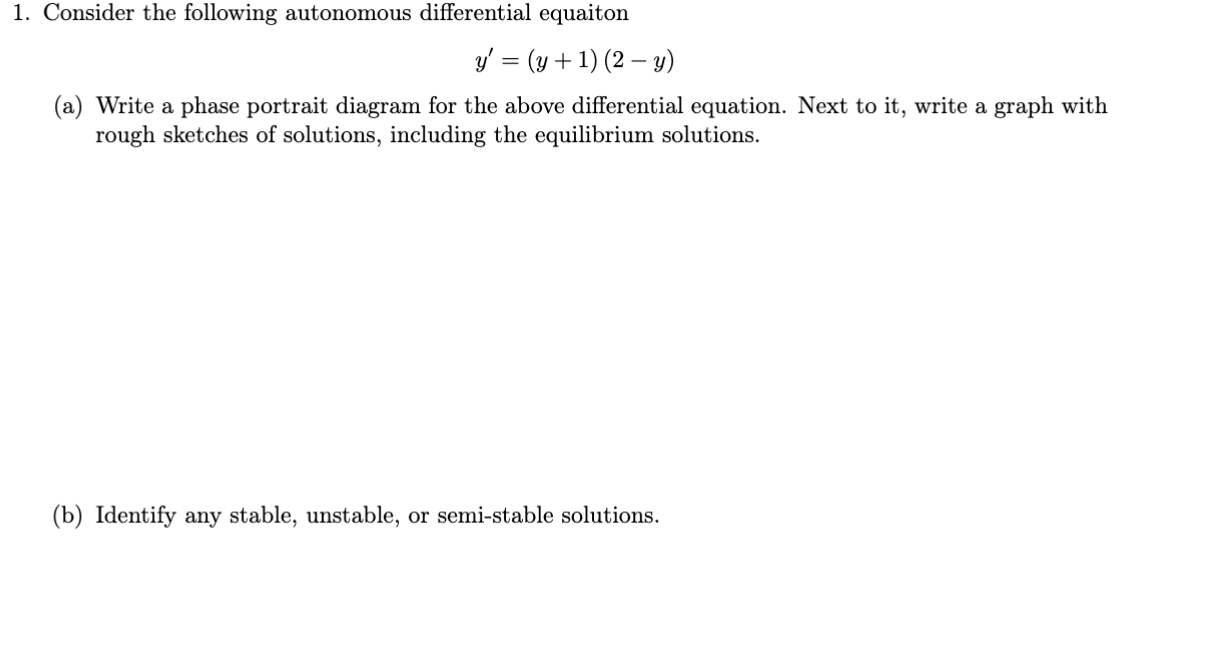 1. Consider the following autonomous differential equaiton

$$y' = (y+1)(2-y)$$

(a) Write a phase portrait diagram for the above differential equation. Next to it, write a graph with rough sketches of solutions, including the equilibrium solutions.

(b) Identify any stable, unstable, or semi-stable solutions.